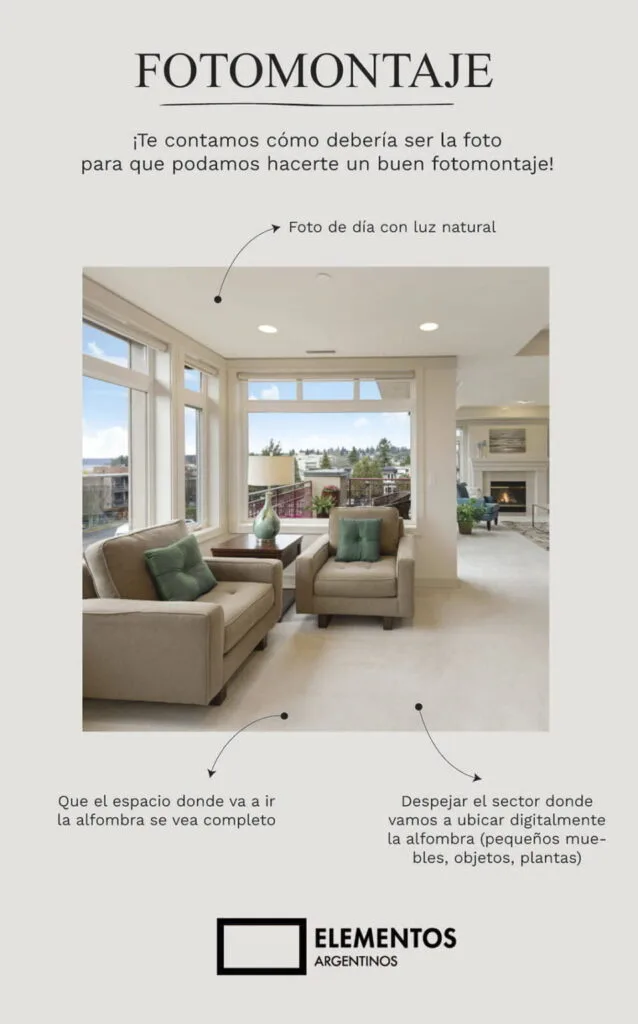 FOTOMONTAJE

¡Te contamos cómo debería ser la foto para que podamos hacerte un buen fotomontaje!

Foto de día con luz natural

Que el espacio donde va a ir la alfombra se vea completo

Despejar el sector donde vamos a ubicar digitalmente la alfombra (pequeños muebles, objetos, plantas)

ELEMENTOS
ARGENTINOS